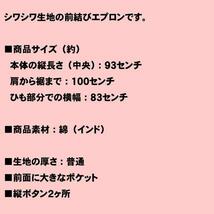 シワシワ生地の前結びエプロンです。

■商品サイズ（約）
本体の縦長さ（中央）：93センチ
肩から裾まで：100センチ
ひも部分での横幅：83センチ

■商品素材：綿（インド）

■生地の厚さ：普通
■前面に大きなポケット
■縦ボタン2ヶ所